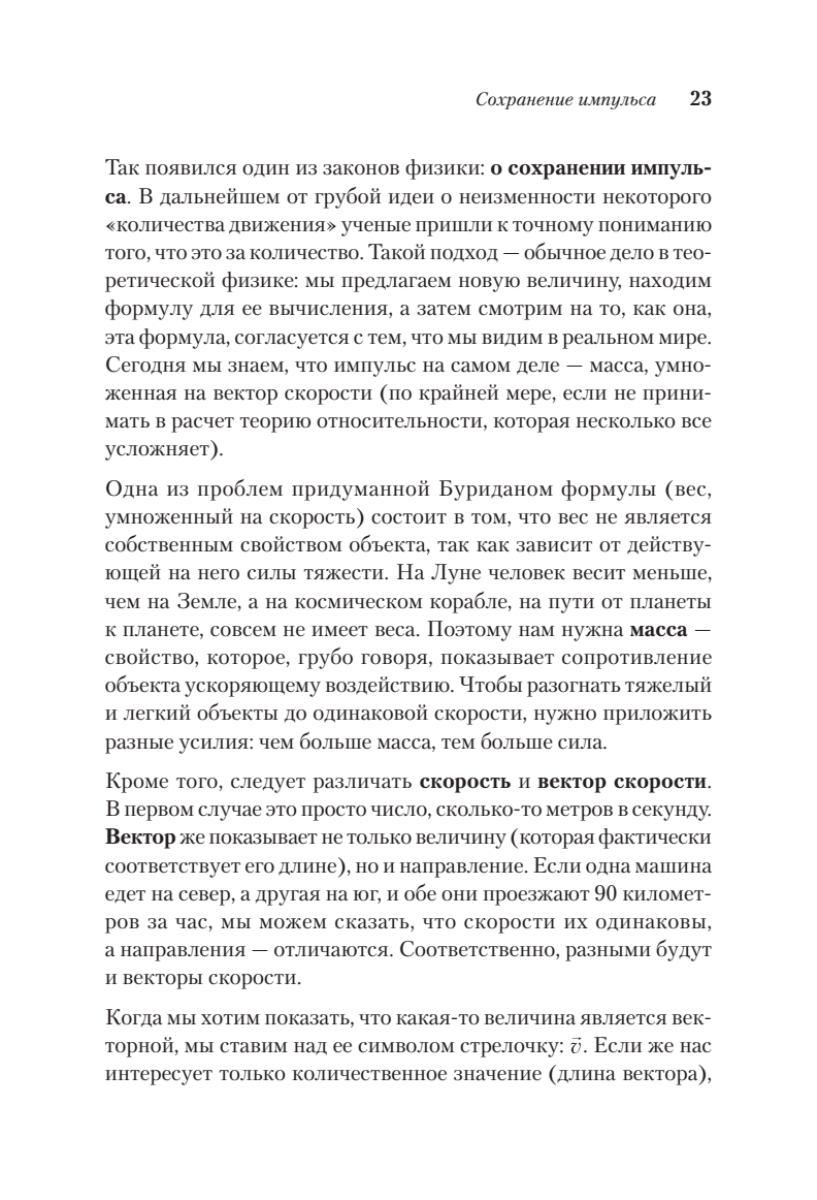 Сохранение импульса 23

Так появился один из законов физики: о сохранении импульса. В дальнейшем от грубой идеи о неизменности некоторого «количества движения» ученые пришли к точному пониманию того, что это за количество. Такой подход — обычное дело в теоретической физике: мы предлагаем новую величину, находим формулу для ее вычисления, а затем смотрим на то, как она, эта формула, согласуется с тем, что мы видим в реальном мире. Сегодня мы знаем, что импульс на самом деле — масса, умноженная на вектор скорости (по крайней мере, если не принимать в расчет теорию относительности, которая несколько все усложняет).

Одна из проблем придуманной Буриданом формулы (вес, умноженный на скорость) состоит в том, что вес не является собственным свойством объекта, так как зависит от действующей на него силы тяжести. На Луне человек весит меньше, чем на Земле, а на космическом корабле, на пути от планеты к планете, совсем не имеет веса. Поэтому нам нужна масса — свойство, которое, грубо говоря, показывает сопротивление объекта ускоряющему воздействию. Чтобы разогнать тяжелый и легкий объекты до одинаковой скорости, нужно приложить разные усилия: чем больше масса, тем больше сила.

Кроме того, следует различать скорость и вектор скорости. В первом случае это просто число, сколько-то метров в секунду. Вектор же показывает не только величину (которая фактически соответствует его длине), но и направление. Если одна машина едет на север, а другая на юг, и обе они проезжают 90 километров за час, мы можем сказать, что скорости их одинаковы, а направления — отличаются. Соответственно, разными будут и векторы скорости.

Когда мы хотим показать, что какая-то величина является векторной, мы ставим над ее символом стрелочку: $\vec{v}$. Если же нас интересует только количественное значение (длина вектора),